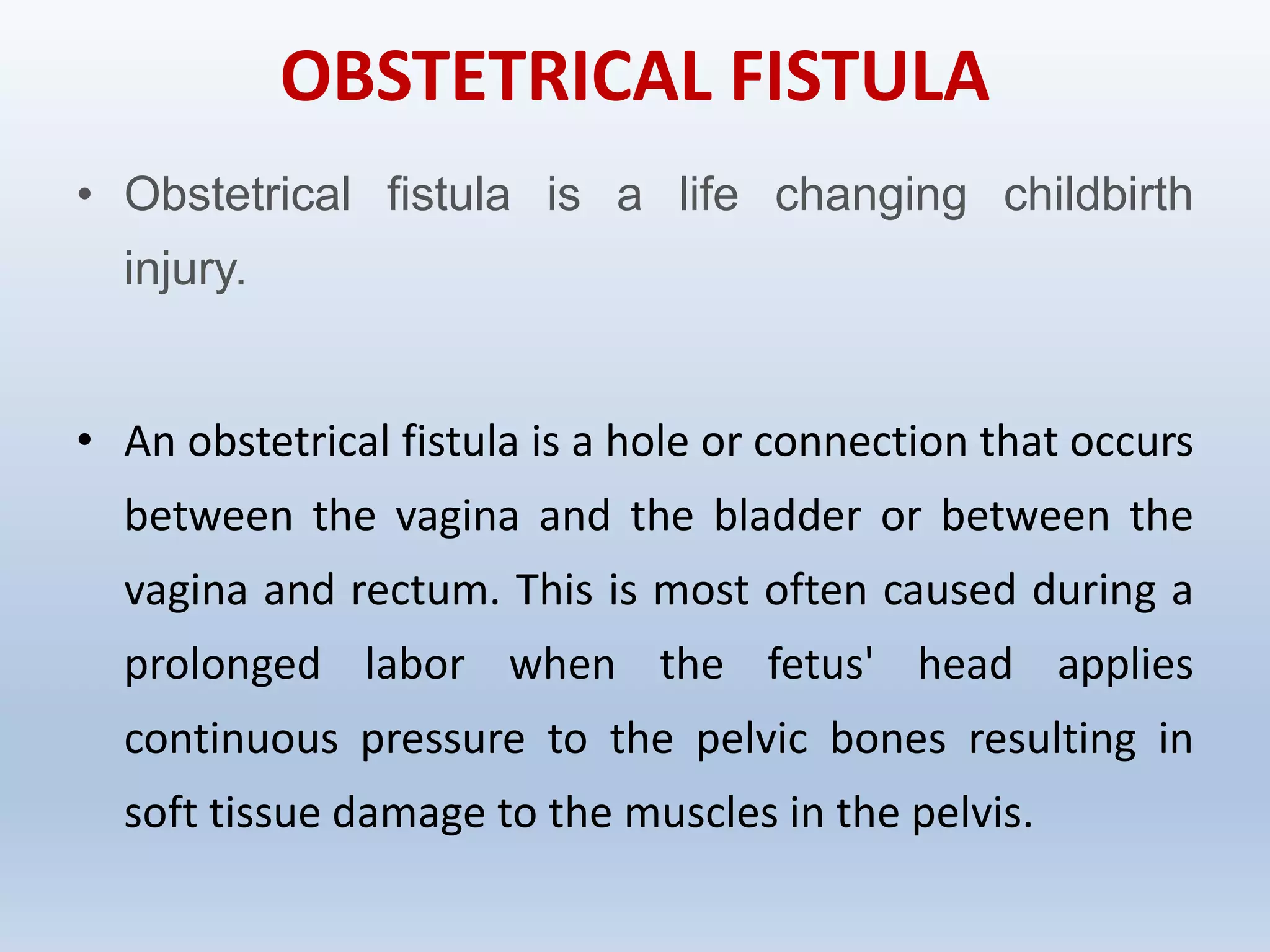 OBSTETRICAL FISTULA

• Obstetrical fistula is a life changing childbirth injury.

• An obstetrical fistula is a hole or connection that occurs between the vagina and the bladder or between the vagina and rectum. This is most often caused during a prolonged labor when the fetus' head applies continuous pressure to the pelvic bones resulting in soft tissue damage to the muscles in the pelvis.